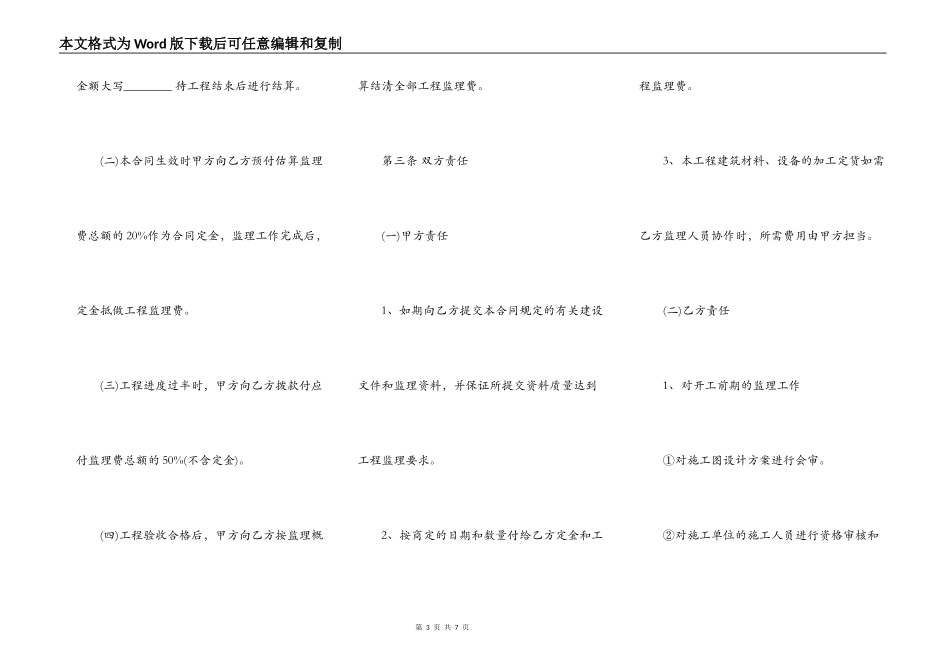 本文格式为Word版下载后可任意编辑和复制

金额大写____待工程结束后进行结算。

(二)本合同生效时甲方向乙方预付估算监理费总额的20%作为合同定金，监理工作完成后，定金抵做工程监理费。

(三)工程进度过半时，甲方向乙方拨款付应付监理费总额的50%(不含定金)。

(四)工程验收合格后，甲方向乙方按监理概算结清全部工程监理费。

第三条 双方责任

(一)甲方责任

1、如期向乙方提交本合同规定的有关建设文件和监理资料，并保证所提交资料质量达到工程监理要求。

2、按商定的日期和数量付给乙方定金和工程监理费。

3、本工程建筑材料、设备的加工定货如需乙方监理人员协作时，所需费用由甲方担当。

(二)乙方责任

1、对开工前期的监理工作

①对施工图设计方案进行会审。

②对施工单位的施工人员进行资格审核和

第3页 共7页